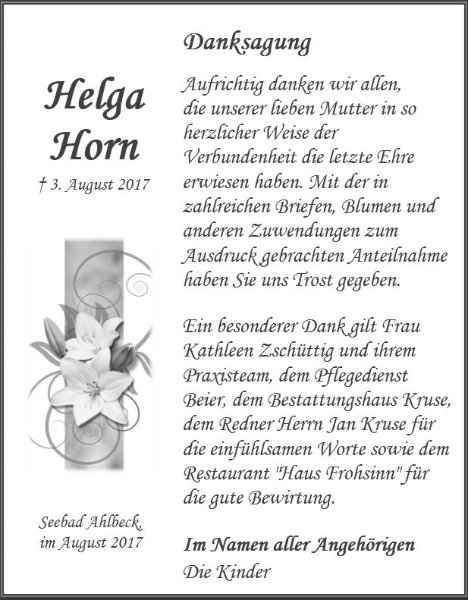 Helga Horn

† 3. August 2017

Seebad Ahlbeck, im August 2017

Danksagung

Aufrichtig danken wir allen, die unserer lieben Mutter in so herzlicher Weise der Verbundenheit die letzte Ehre erwiesen haben. Mit der in zahlreichen Briefen, Blumen und anderen Zuwendungen zum Ausdruck gebrachten Anteilnahme haben Sie uns Trost gegeben.

Ein besonderer Dank gilt Frau Kathleen Zschüttig und ihrem Praxisteam, dem Pflegedienst Beier, dem Bestattungshaus Kruse, dem Redner Herrn Jan Kruse für die einfühlsamen Worte sowie dem Restaurant "Haus Frohsinn" für die gute Bewirtung.

Im Namen aller Angehörigen
Die Kinder